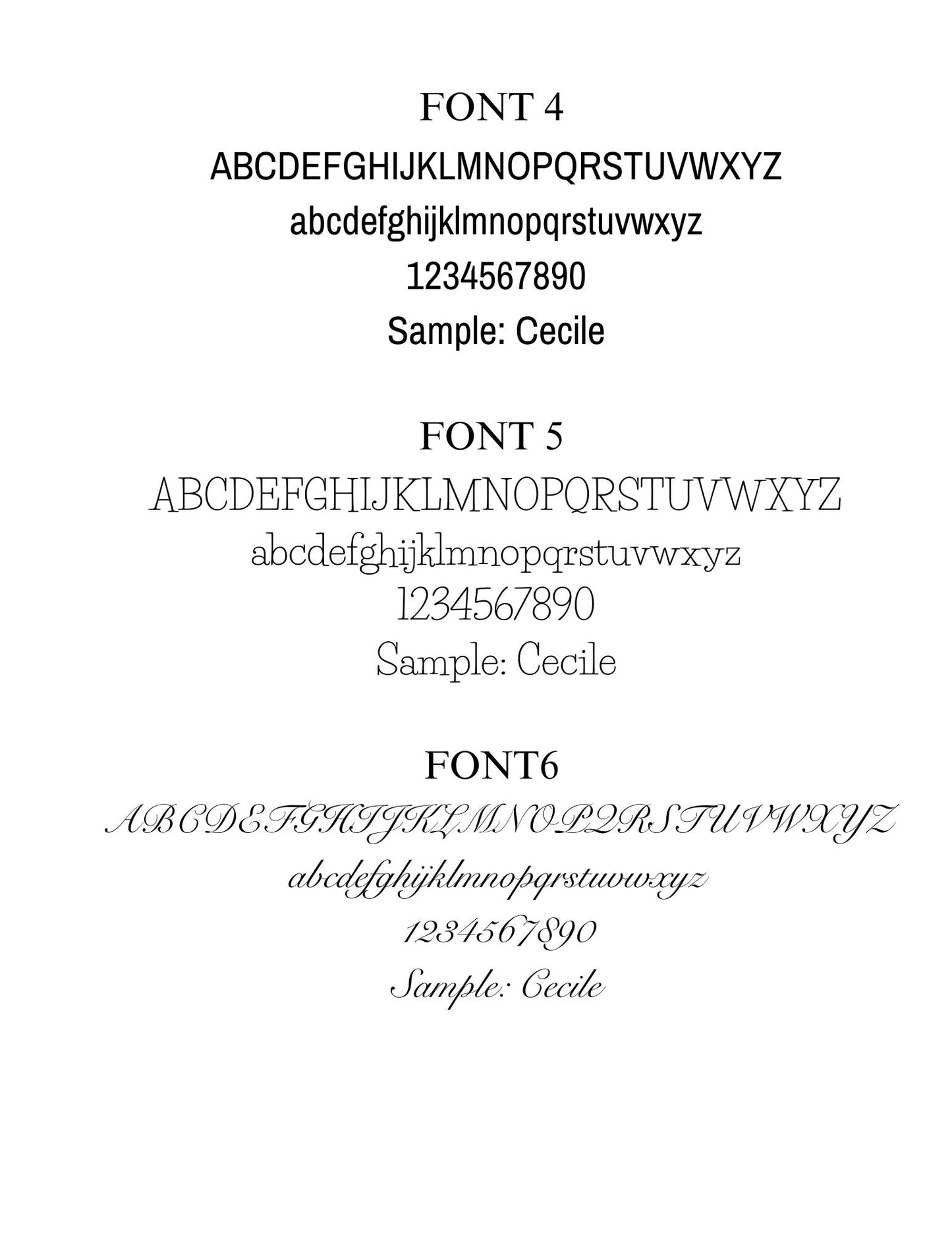 FONT 4

ABCDEFGHIJKLMNOPQRSTUVWXYZ

abcdefghijklmnopqrstuvwxyz

1234567890

Sample: Cecile

FONT 5

ABCDEFGHIJKLMNOPQRSTUVWXYZ

abcdefghijklmnopqrstuvwxyz

1234567890

Sample: Cecile

FONT6

ABCDEFGHIJKLMNOPQRSTUVWXYZ

abcdefghijklmnopqrstuvwxyz

1234567890

Sample: Cecile